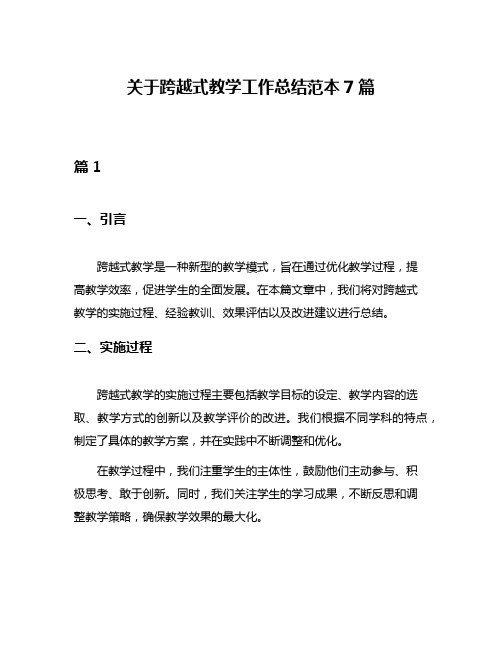 关于跨越式教学工作总结范本 7 篇

篇 1

一、引言

跨越式教学是一种新型的教学模式，旨在通过优化教学过程，提高教学效率，促进学生的全面发展。在本篇文章中，我们将对跨越式教学的实施过程、经验教训、效果评估以及改进建议进行总结。

二、实施过程

跨越式教学的实施过程主要包括教学目标的设定、教学内容的选取、教学方式的创新以及教学评价的改进。我们根据不同学科的特点，制定了具体的教学方案，并在实践中不断调整和优化。

在教学过程中，我们注重学生的主体性，鼓励他们主动参与、积极思考、敢于创新。同时，我们关注学生的学习成果，不断反思和调整教学策略，确保教学效果的最大化。